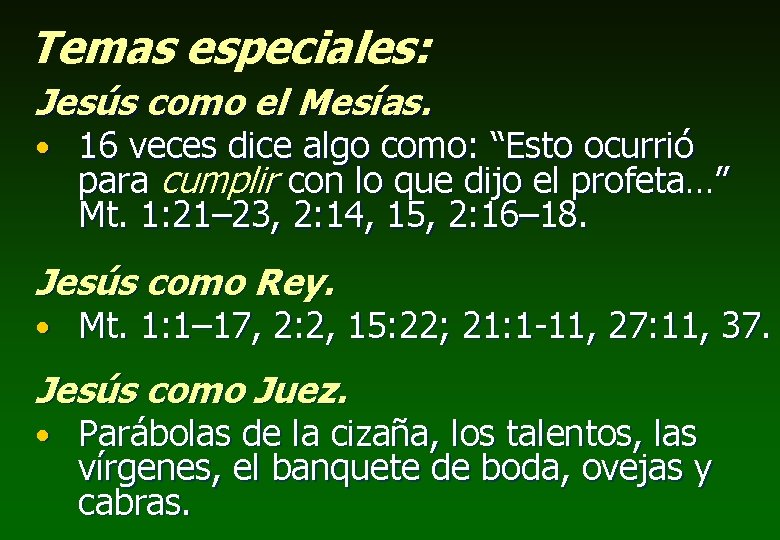 Temas especiales:

Jesús como el Mesías.

• 16 veces dice algo como: “Esto ocurrió para cumplir con lo que dijo el profeta…” Mt. 1:21–23, 2:14, 15, 2:16–18.

Jesús como Rey.

• Mt. 1:1–17, 2:2, 15:22; 21:1-11, 27:11, 37.

Jesús como Juez.

• Parábolas de la cizaña, los talentos, las vírgenes, el banquete de boda, ovejas y cabras.